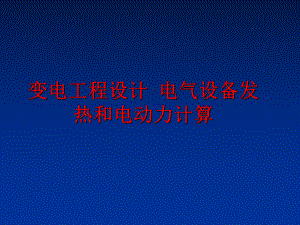 变电工程设计 电气设备发热和电动力计算